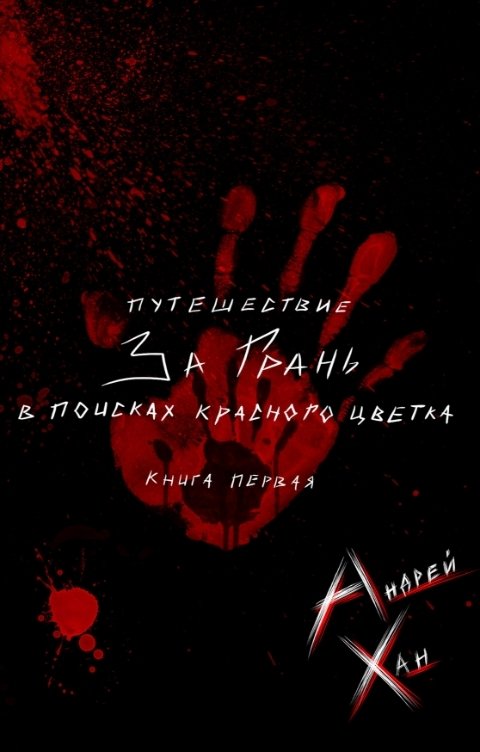 ПУТЕШЕСТВИЕ
ЗА ГРАНЬ
В ПОИСКАХ КРАСНОГО ЦВЕТКА
КНИГА ПЕРВАЯ

АНДРЕЙ
ХАН